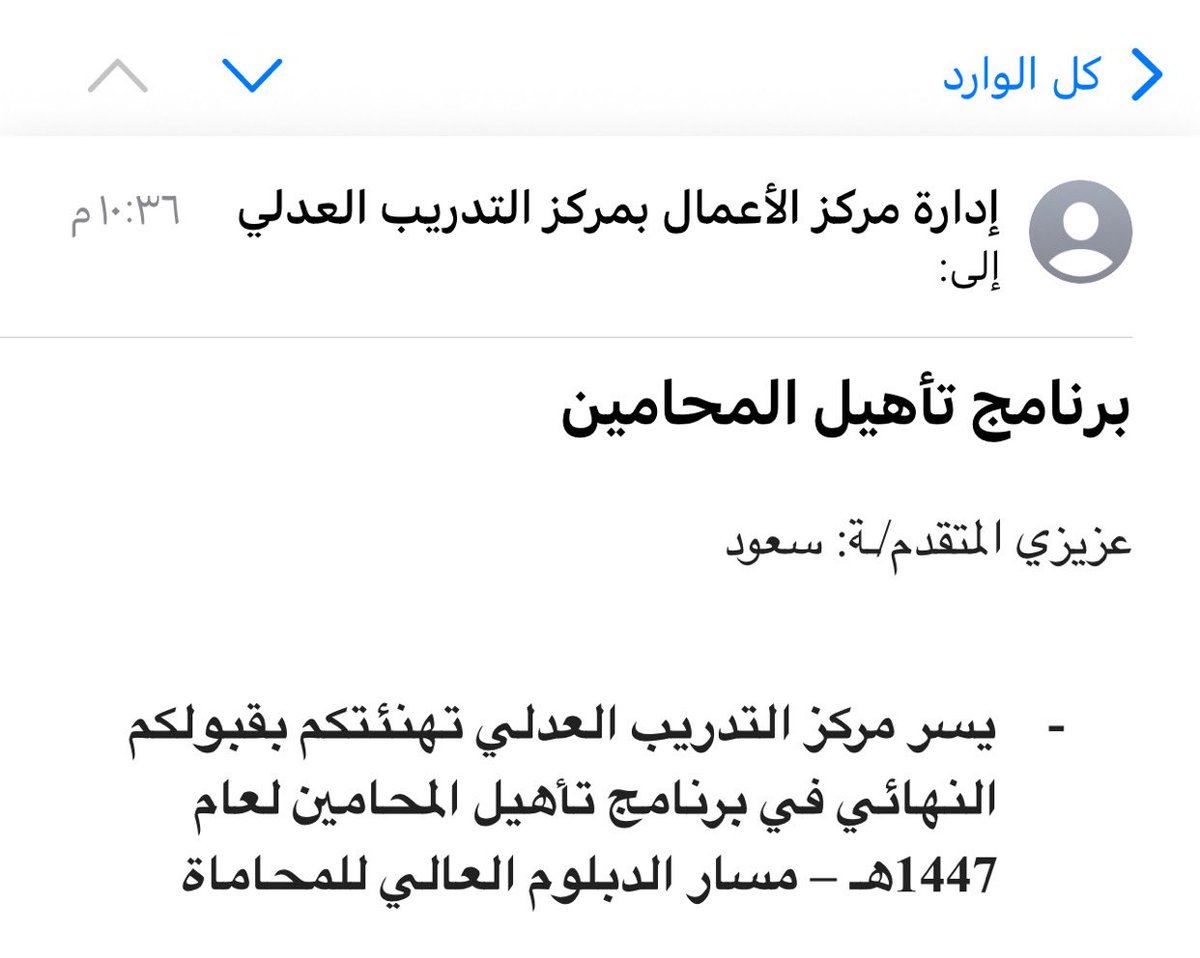 كل الوارد

إدارة مركز الأعمال بمركز التدريب العدلي ١٠:٣٦ م
إلى:

برنامج تأهيل المحامين

عزيزي المتقدم/ـة: سعود

- يسر مركز التدريب العدلي تهنئتكم بقبولكم النهائي في برنامج تأهيل المحامين لعام 1447هـ – مسار الدبلوم العالي للمحاماة